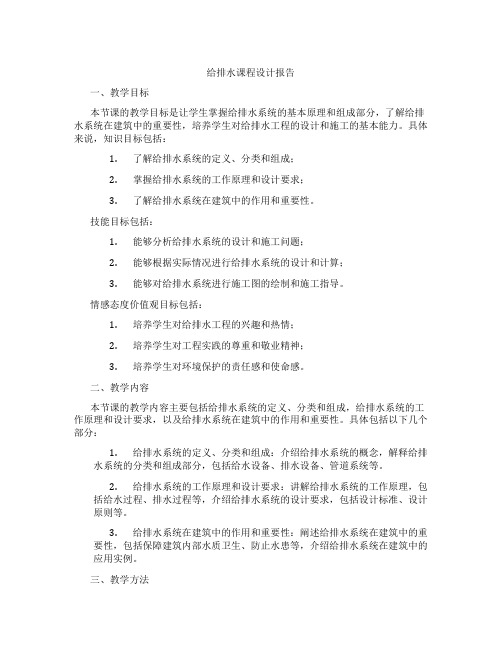 给排水课程设计报告

一、教学目标

本节课的教学目标是让学生掌握给排水系统的基本原理和组成部分，了解给排水系统在建筑中的重要性，培养学生对给排水工程的设计和施工的基本能力。具体来说，知识目标包括：

1. 了解给排水系统的定义、分类和组成；

2. 掌握给排水系统的工作原理和设计要求；

3. 了解给排水系统在建筑中的作用和重要性。

技能目标包括：

1. 能够分析给排水系统的设计和施工问题；

2. 能够根据实际情况进行给排水系统的设计和计算；

3. 能够对给排水系统进行施工图的绘制和施工指导。

情感态度价值观目标包括：

1. 培养学生对给排水工程的兴趣和热情；

2. 培养学生对工程实践的尊重和敬业精神；

3. 培养学生对环境保护的责任感和使命感。

二、教学内容

本节课的教学内容主要包括给排水系统的定义、分类和组成，给排水系统的工作原理和设计要求，以及给排水系统在建筑中的作用和重要性。具体包括以下几个部分：

1. 给排水系统的定义、分类和组成：介绍给排水系统的概念，解释给排水系统的分类和组成部分，包括给水设备、排水设备、管道系统等。

2. 给排水系统的工作原理和设计要求：讲解给排水系统的工作原理，包括给水过程、排水过程等，介绍给排水系统的设计要求，包括设计标准、设计原则等。

3. 给排水系统在建筑中的作用和重要性：阐述给排水系统在建筑中的重要性，包括保障建筑内部水质卫生、防止水患等，介绍给排水系统在建筑中的应用实例。

三、教学方法